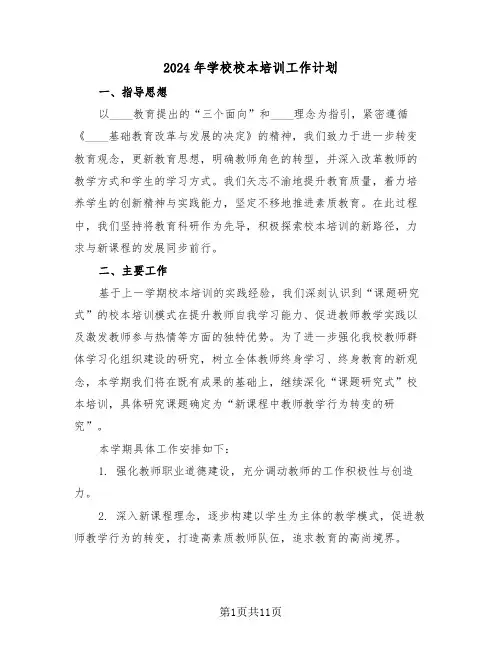 2024年学校校本培训工作计划

一、指导思想

以____教育提出的“三个面向”和____理念为指引，紧密遵循《____基础教育改革与发展的决定》的精神，我们致力于进一步转变教育观念，更新教育思想，明确教师角色的转型，并深入改革教师的教学方式和学生的学习方式。我们矢志不渝地提升教育质量，着力培养学生的创新精神与实践能力，坚定不移地推进素质教育。在此过程中，我们坚持将教育科研作为先导，积极探索校本培训的新路径，力求与新课程的发展同步前行。

二、主要工作

基于上一学期校本培训的实践经验，我们深刻认识到“课题研究式”的校本培训模式在提升教师自我学习能力、促进教师教学实践以及激发教师参与热情等方面的独特优势。为了进一步强化我校教师群体学习化组织建设的研究，树立全体教师终身学习、终身教育的新观念，本学期我们将在既有成果的基础上，继续深化“课题研究式”校本培训，具体研究课题确定为“新课程中教师教学行为转变的研究”。

本学期具体工作安排如下：

1. 强化教师职业道德建设，充分调动教师的工作积极性与创造力。

2. 深入新课程理念，逐步构建以学生为主体的教学模式，促进教师教学行为的转变，打造高素质教师队伍，追求教育的高尚境界。

第1页共11页